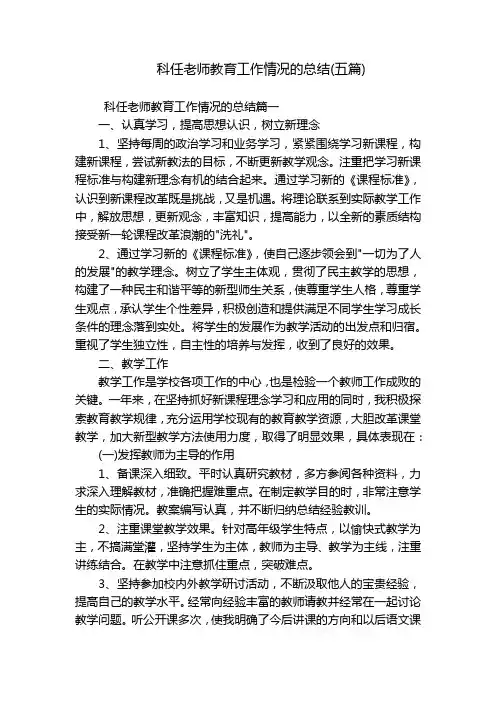 科任老师教育工作情况的总结(五篇)

科任老师教育工作情况的总结篇一

一、认真学习，提高思想认识，树立新理念

1、坚持每周的政治学习和业务学习，紧紧围绕学习新课程，构建新课程，尝试新教法的目标，不断更新教学观念。注重把学习新课程标准与构建新理念有机的结合起来。通过学习新的《课程标准》，认识到新课程改革既是挑战，又是机遇。将理论联系到实际教学工作中，解放思想，更新观念，丰富知识，提高能力，以全新的素质结构接受新一轮课程改革浪潮的"洗礼"。

2、通过学习新的《课程标准》，使自己逐步领会到"一切为了人的发展"的教学理念。树立了学生主体观，贯彻了民主教学的思想，构建了一种民主和谐平等的新型师生关系，使尊重学生人格，尊重学生观点，承认学生个性差异，积极创造和提供满足不同学生学习成长条件的理念落到实处。将学生的发展作为教学活动的出发点和归宿。重视了学生独立性，自主性的培养与发挥，收到了良好的效果。

二、教学工作

教学工作是学校各项工作的中心，也是检验一个教师工作成败的关键。一年来，在坚持抓好新课程理念学习和应用的同时，我积极探索教育教学规律，充分运用学校现有的教育教学资源，大胆改革课堂教学，加大新型教学方法使用力度，取得了明显效果，具体表现在：

(一)发挥教师为主导的作用

1、备课深入细致。平时认真研究教材，多方参阅各种资料，力求深入理解教材，准确把握难重点。在制定教学目的时，非常注意学生的实际情况。教案编写认真，并不断归纳总结经验教训。

2、注重课堂教学效果。针对高年级学生特点，以愉快式教学为主，不搞满堂灌，坚持学生为主体，教师为主导、教学为主线，注重讲练结合。在教学中注意抓住重点，突破难点。

3、坚持参加校内外教学研讨活动，不断汲取他人的宝贵经验，提高自己的教学水平。经常向经验丰富的教师请教并经常在一起讨论教学问题。听公开课多次，使我明确了今后讲课的方向和以后语文课